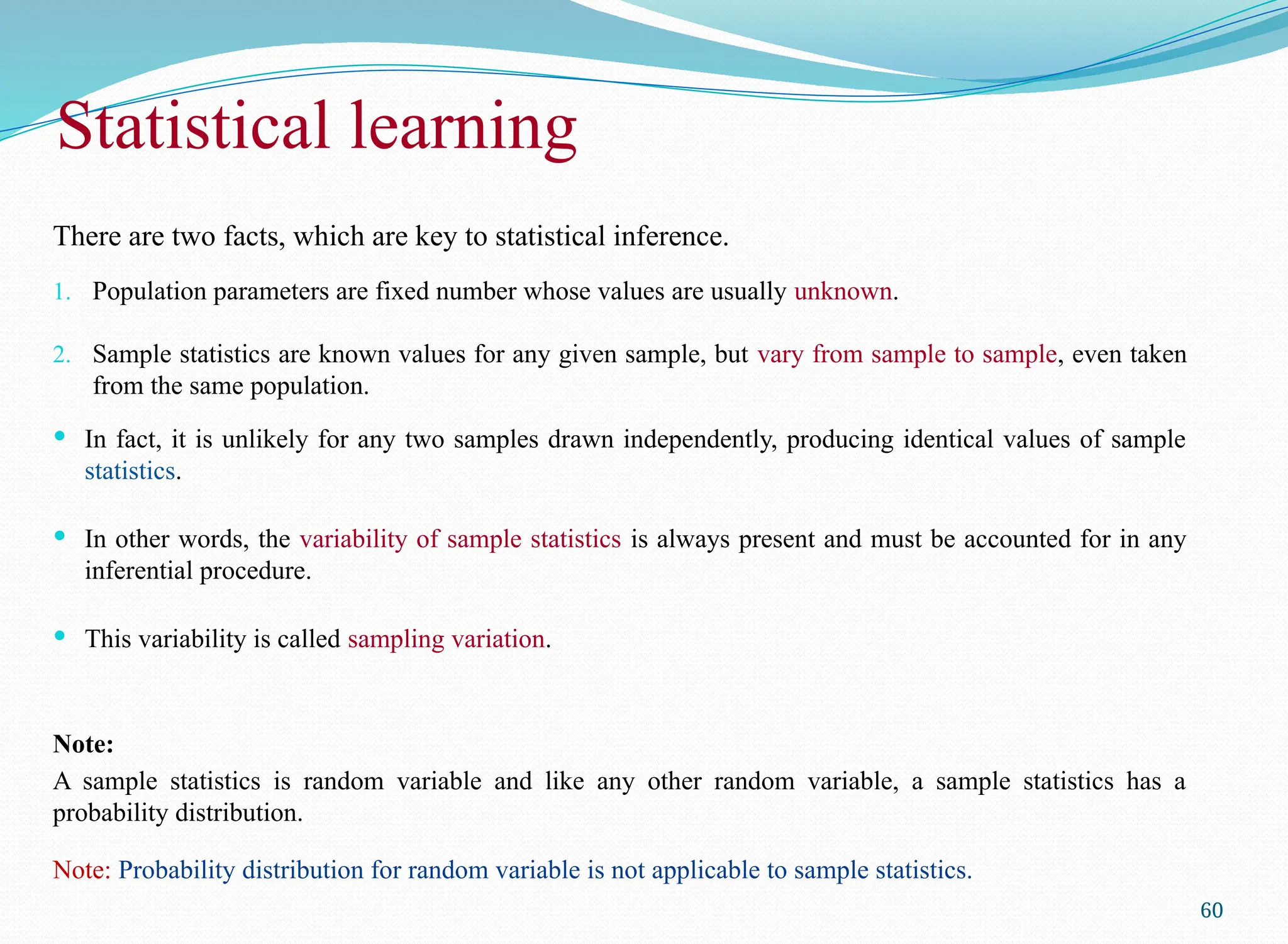 Statistical learning

There are two facts, which are key to statistical inference.

1. Population parameters are fixed number whose values are usually unknown.

2. Sample statistics are known values for any given sample, but vary from sample to sample, even taken from the same population.

• In fact, it is unlikely for any two samples drawn independently, producing identical values of sample statistics.

• In other words, the variability of sample statistics is always present and must be accounted for in any inferential procedure.

• This variability is called sampling variation.

Note:
A sample statistics is random variable and like any other random variable, a sample statistics has a probability distribution.

Note: Probability distribution for random variable is not applicable to sample statistics.

60